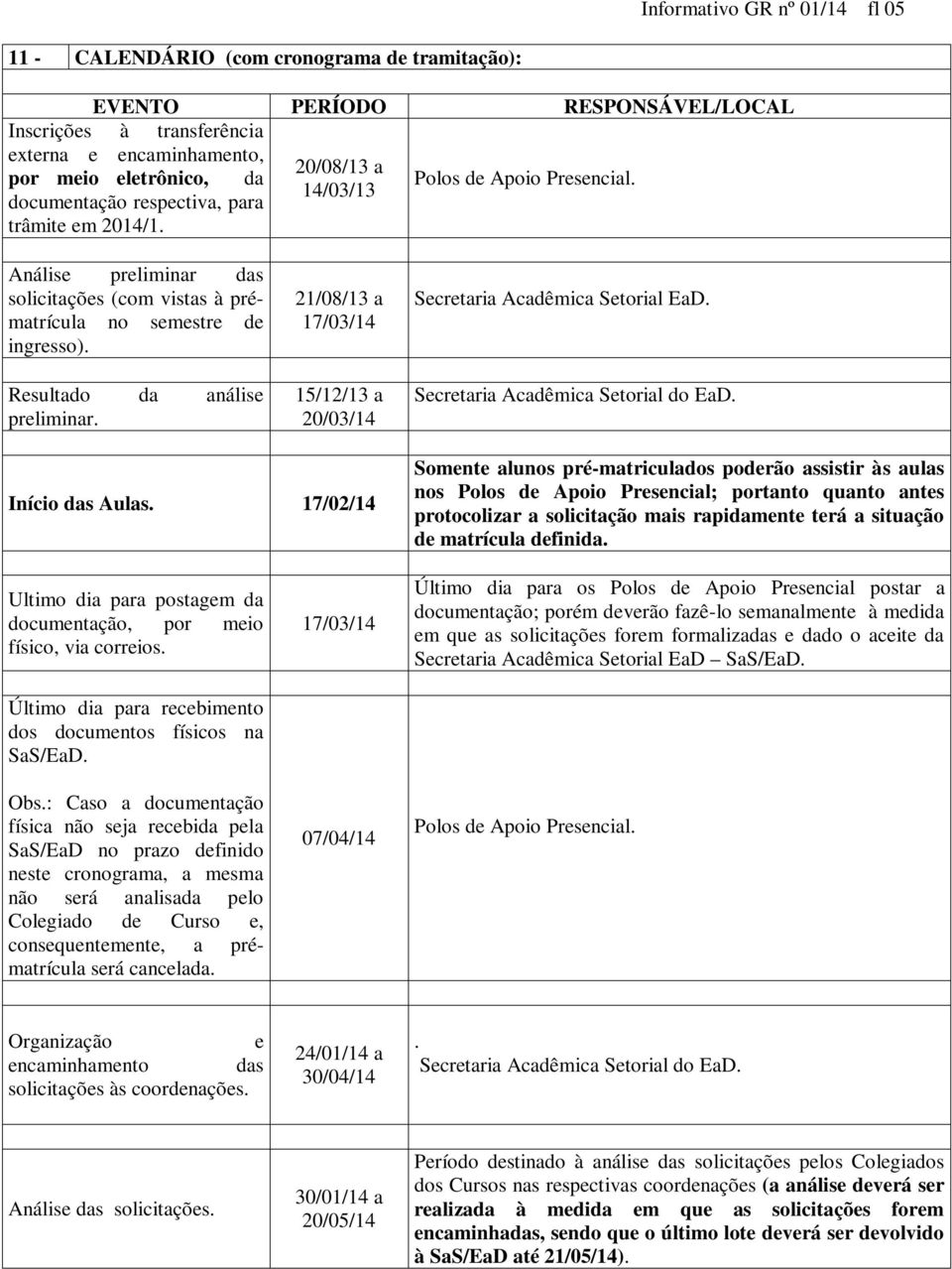 Informativo GR nº 01/14 fl 05

11 - CALENDÁRIO (com cronograma de tramitação):

| EVENTO | PERÍODO | RESPONSÁVEL/LOCAL |
|---|---|---|
| Inscrições à transferência externa e encaminhamento, por meio eletrônico, da documentação respectiva, para trâmite em 2014/1. | 20/08/13 a 14/03/13 | Polos de Apoio Presencial. |
| Análise preliminar das solicitações (com vistas à pré-matrícula no semestre de ingresso). | 21/08/13 a 17/03/14 | Secretaria Acadêmica Setorial EaD. |
| Resultado da análise preliminar. | 15/12/13 a 20/03/14 | Secretaria Acadêmica Setorial do EaD. |
| Início das Aulas. | 17/02/14 | Somente alunos pré-matriculados poderão assistir às aulas nos Polos de Apoio Presencial; portanto quanto antes protocolizar a solicitação mais rapidamente terá a situação de matrícula definida. |
| Ultimo dia para postagem da documentação, por meio físico, via correios. | 17/03/14 | Último dia para os Polos de Apoio Presencial postar a documentação; porém deverão fazê-lo semanalmente à medida em que as solicitações forem formalizadas e dado o aceite da Secretaria Acadêmica Setorial EaD – SaS/EaD. |
| Último dia para recebimento dos documentos físicos na SaS/EaD. Obs.: Caso a documentação física não seja recebida pela SaS/EaD no prazo definido neste cronograma, a mesma não será analisada pelo Colegiado de Curso e, consequentemente, a pré-matrícula será cancelada. | 07/04/14 | Polos de Apoio Presencial. |
| Organização e encaminhamento das solicitações às coordenações. | 24/01/14 a 30/04/14 | . Secretaria Acadêmica Setorial do EaD. |
| Análise das solicitações. | 30/01/14 a 20/05/14 | Período destinado à análise das solicitações pelos Colegiados dos Cursos nas respectivas coordenações (a análise deverá ser realizada à medida em que as solicitações forem encaminhadas, sendo que o último lote deverá ser devolvido à SaS/EaD até 21/05/14). |